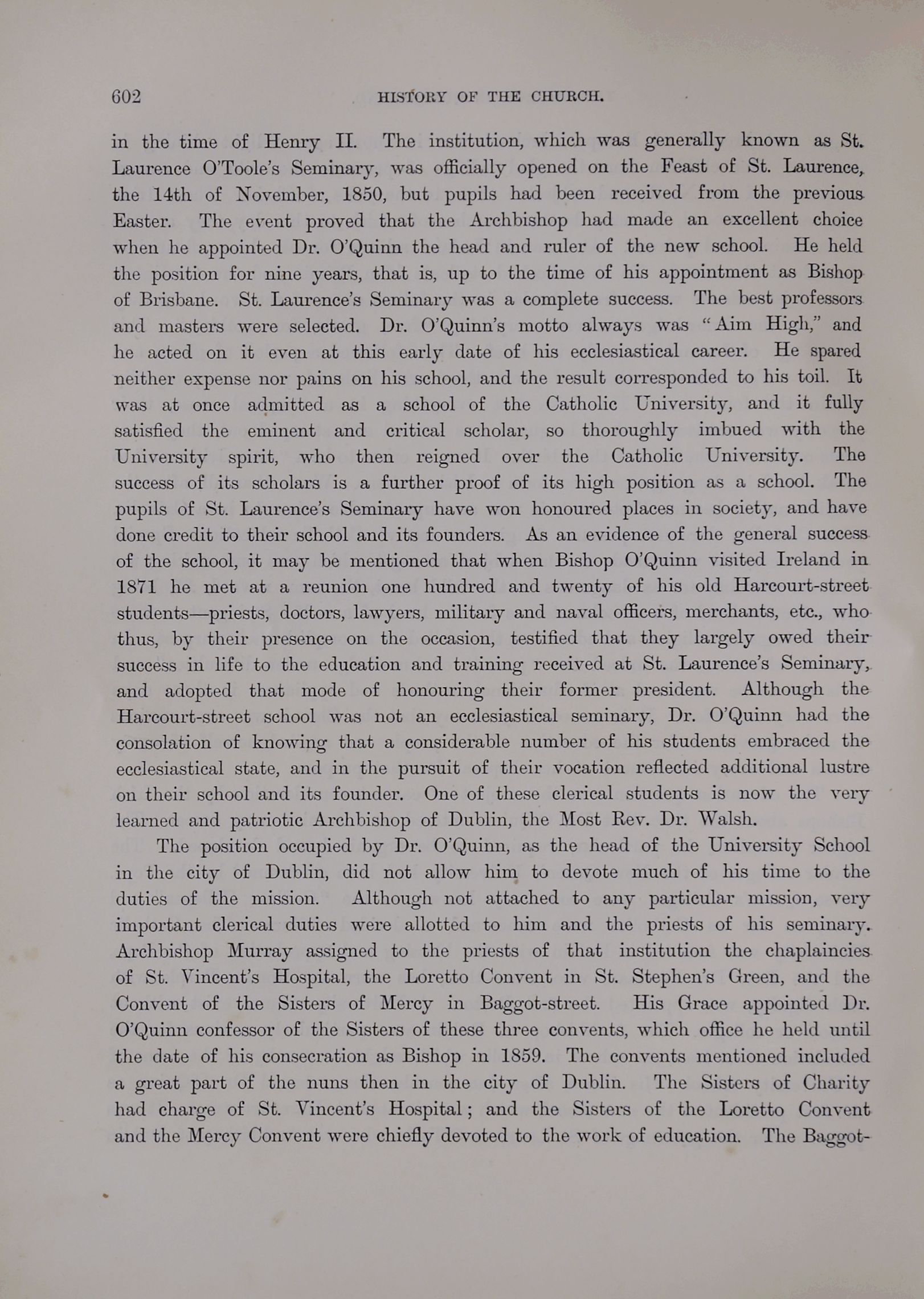 602 HISTORY OF THE CHURCH.

in the time of Henry II. The institution, which was generally known as St. Laurence O'Toole's Seminary, was officially opened on the Feast of St. Laurence, the 14th of November, 1850, but pupils had been received from the previous Easter. The event proved that the Archbishop had made an excellent choice when he appointed Dr. O'Quinn the head and ruler of the new school. He held the position for nine years, that is, up to the time of his appointment as Bishop of Brisbane. St. Laurence's Seminary was a complete success. The best professors and masters were selected. Dr. O'Quinn's motto always was "Aim High," and he acted on it even at this early date of his ecclesiastical career. He spared neither expense nor pains on his school, and the result corresponded to his toil. It was at once admitted as a school of the Catholic University, and it fully satisfied the eminent and critical scholar, so thoroughly imbued with the University spirit, who then reigned over the Catholic University. The success of its scholars is a further proof of its high position as a school. The pupils of St. Laurence's Seminary have won honoured places in society, and have done credit to their school and its founders. As an evidence of the general success of the school, it may be mentioned that when Bishop O'Quinn visited Ireland in 1871 he met at a reunion one hundred and twenty of his old Harcourt-street students—priests, doctors, lawyers, military and naval officers, merchants, etc., who thus, by their presence on the occasion, testified that they largely owed their success in life to the education and training received at St. Laurence's Seminary, and adopted that mode of honouring their former president. Although the Harcourt-street school was not an ecclesiastical seminary, Dr. O'Quinn had the consolation of knowing that a considerable number of his students embraced the ecclesiastical state, and in the pursuit of their vocation reflected additional lustre on their school and its founder. One of these clerical students is now the very learned and patriotic Archbishop of Dublin, the Most Rev. Dr. Walsh.

The position occupied by Dr. O'Quinn, as the head of the University School in the city of Dublin, did not allow him to devote much of his time to the duties of the mission. Although not attached to any particular mission, very important clerical duties were allotted to him and the priests of his seminary. Archbishop Murray assigned to the priests of that institution the chaplaincies of St. Vincent's Hospital, the Loretto Convent in St. Stephen's Green, and the Convent of the Sisters of Mercy in Baggot-street. His Grace appointed Dr. O'Quinn confessor of the Sisters of these three convents, which office he held until the date of his consecration as Bishop in 1859. The convents mentioned included a great part of the nuns then in the city of Dublin. The Sisters of Charity had charge of St. Vincent's Hospital; and the Sisters of the Loretto Convent and the Mercy Convent were chiefly devoted to the work of education. The Baggot-